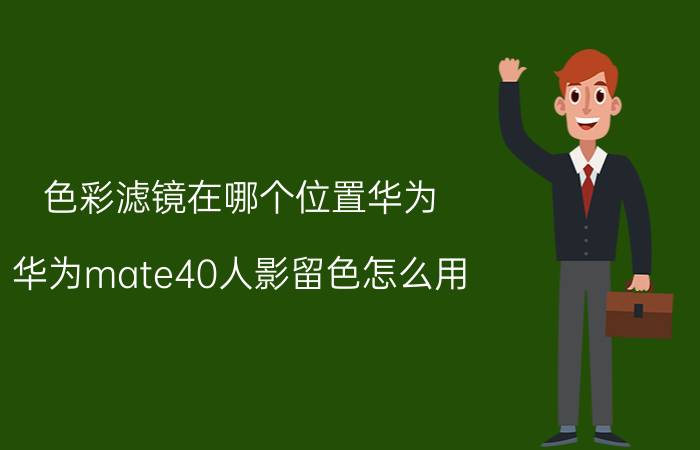 色彩滤镜在哪个位置华为

华为mate40人影留色怎么用